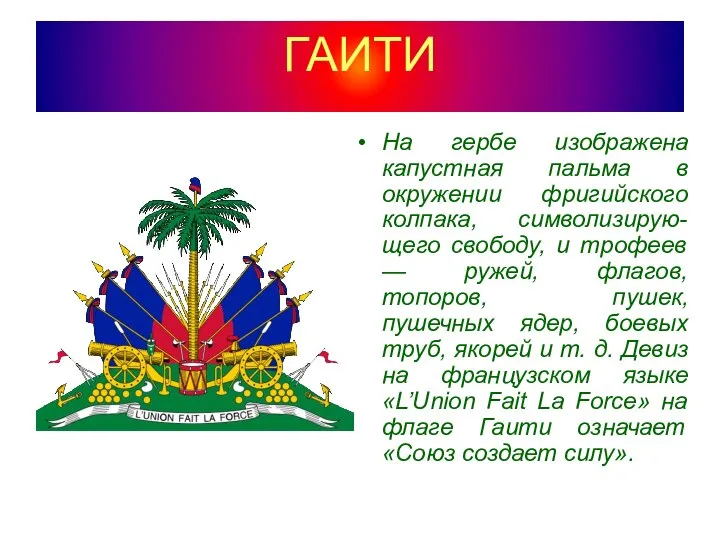 ГАИТИ

L'UNION FAIT LA FORCE

• На гербе изображена капустная пальма в окружении фригийского колпака, символизирующего свободу, и трофеев — ружей, флагов, топоров, пушек, пушечных ядер, боевых труб, якорей и т. д. Девиз на французском языке «L'Union Fait La Force» на флаге Гаити означает «Союз создает силу».